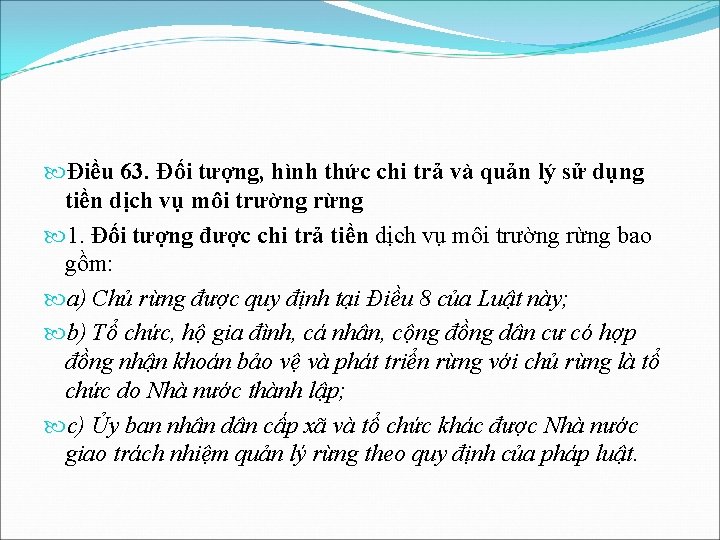 Điều 63. Đối tượng, hình thức chi trả và quản lý sử dụng tiền dịch vụ môi trường rừng

1. Đối tượng được chi trả tiền dịch vụ môi trường rừng bao gồm:

a) Chủ rừng được quy định tại Điều 8 của Luật này;

b) Tổ chức, hộ gia đình, cá nhân, cộng đồng dân cư có hợp đồng nhận khoán bảo vệ và phát triển rừng với chủ rừng là tổ chức do Nhà nước thành lập;

c) Ủy ban nhân dân cấp xã và tổ chức khác được Nhà nước giao trách nhiệm quản lý rừng theo quy định của pháp luật.